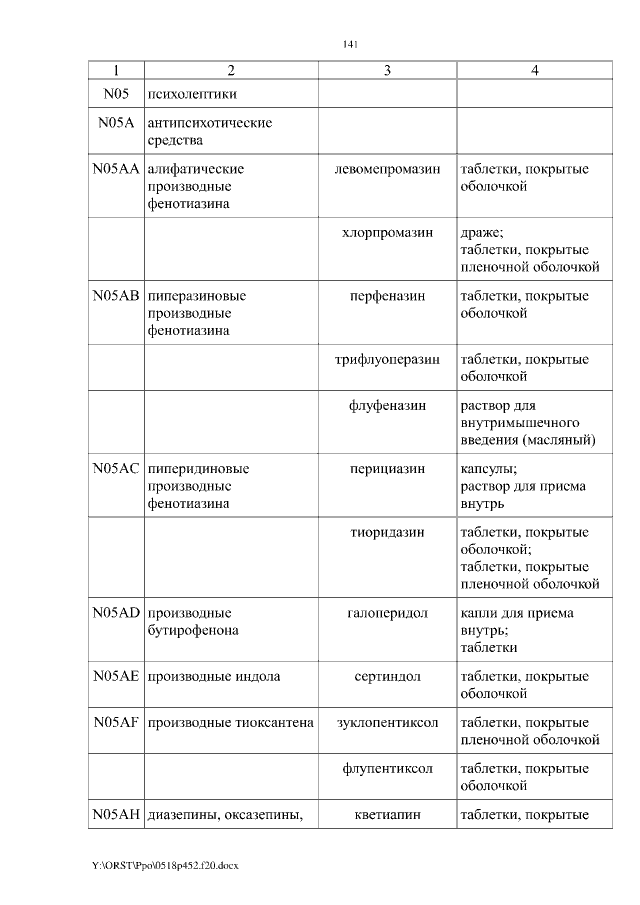 141

| 1 | 2 | 3 | 4 |
|---|---|---|---|
| N05 | психолептики | | |
| N05A | антипсихотические средства | | |
| N05AA | алифатические производные фенотиазина | левомепромазин | таблетки, покрытые оболочкой |
| | | хлорпромазин | драже; таблетки, покрытые пленочной оболочкой |
| N05AB | пиперазиновые производные фенотиазина | перфеназин | таблетки, покрытые оболочкой |
| | | трифлуоперазин | таблетки, покрытые оболочкой |
| | | флуфеназин | раствор для внутримышечного введения (масляный) |
| N05AC | пиперидиновые производные фенотиазина | перициазин | капсулы; раствор для приема внутрь |
| | | тиоридазин | таблетки, покрытые оболочкой; таблетки, покрытые пленочной оболочкой |
| N05AD | производные бутирофенона | галоперидол | капли для приема внутрь; таблетки |
| N05AE | производные индола | сертиндол | таблетки, покрытые оболочкой |
| N05AF | производные тиоксантена | зуклопентиксол | таблетки, покрытые пленочной оболочкой |
| | | флупентиксол | таблетки, покрытые оболочкой |
| N05AH | диазепины, оксазепины, | кветиапин | таблетки, покрытые |

Y:\ORST\Ppo\0518p452.f20.docx